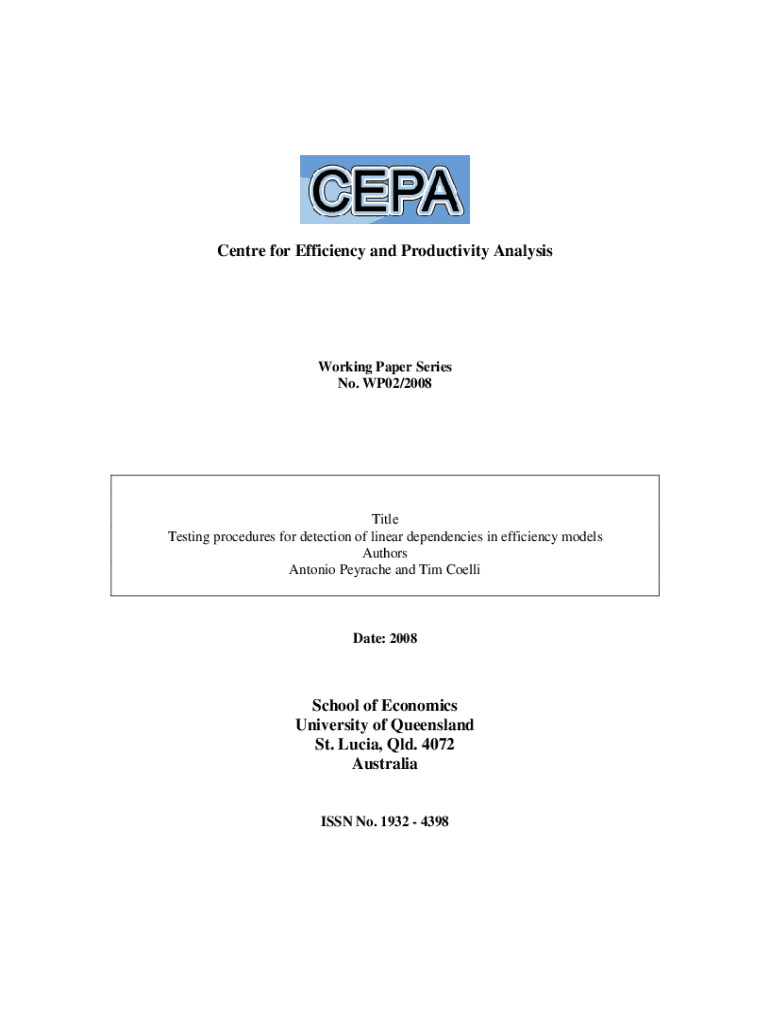 CEPA

Centre for Efficiency and Productivity Analysis

Working Paper Series
No. WP02/2008

Title
Testing procedures for detection of linear dependencies in efficiency models
Authors
Antonio Peyrache and Tim Coelli

Date: 2008

School of Economics
University of Queensland
St. Lucia, Qld. 4072
Australia

ISSN No. 1932 - 4398